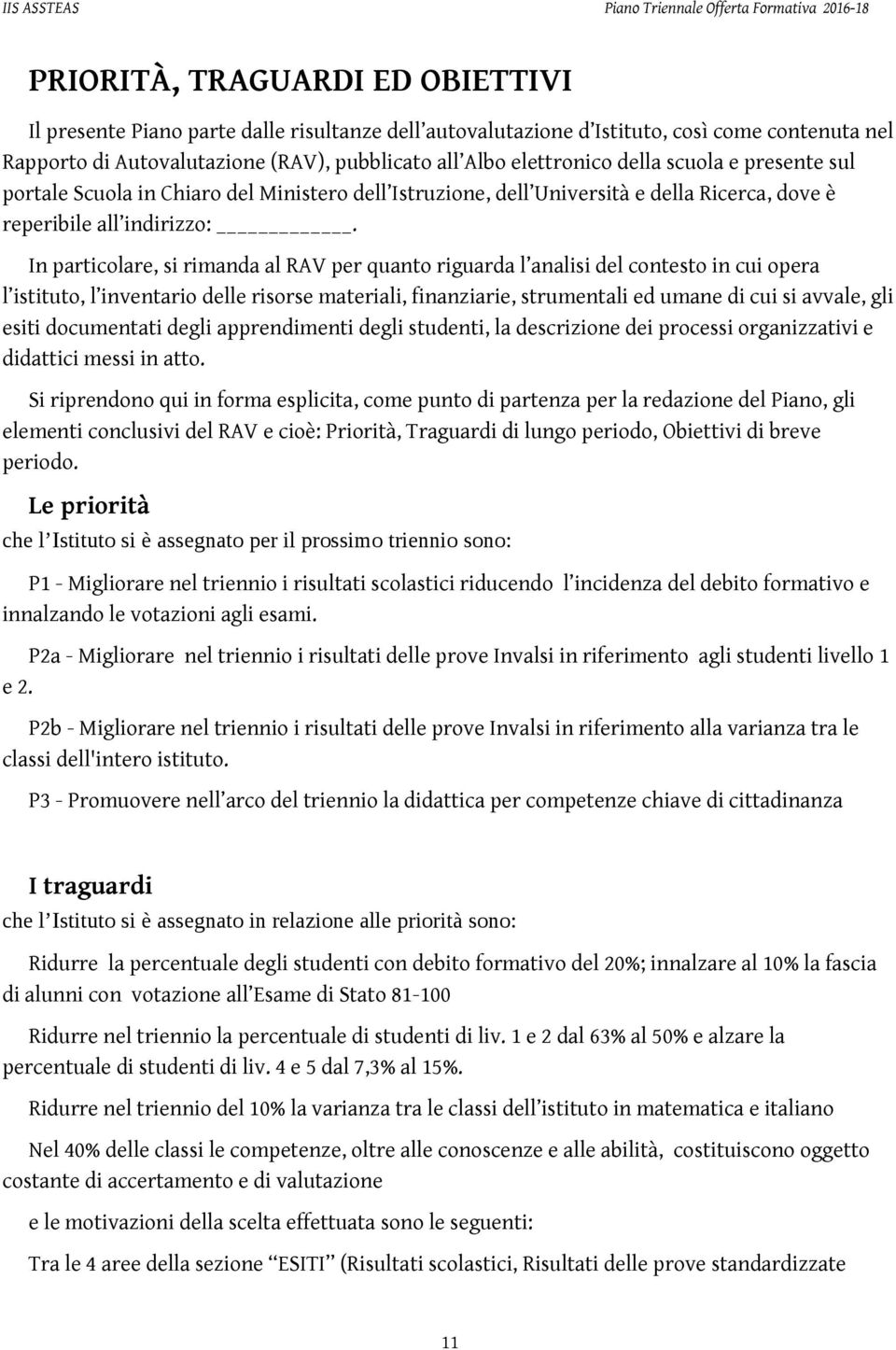 IIS ASSTEAS

Piano Triennale Offerta Formativa 2016-18

PRIORITÀ, TRAGUARDI ED OBIETTIVI

Il presente Piano parte dalle risultanze dell'autovalutazione d'Istituto, così come contenuta nel Rapporto di Autovalutazione (RAV), pubblicato all'Albo elettronico della scuola e presente sul portale Scuola in Chiaro del Ministero dell'Istruzione, dell'Università e della Ricerca, dove è reperibile all'indirizzo: ____________.

In particolare, si rimanda al RAV per quanto riguarda l'analisi del contesto in cui opera l'istituto, l'inventario delle risorse materiali, finanziarie, strumentali ed umane di cui si avvale, gli esiti documentati degli apprendimenti degli studenti, la descrizione dei processi organizzativi e didattici messi in atto.

Si riprendono qui in forma esplicita, come punto di partenza per la redazione del Piano, gli elementi conclusivi del RAV e cioè: Priorità, Traguardi di lungo periodo, Obiettivi di breve periodo.

Le priorità

che l'Istituto si è assegnato per il prossimo triennio sono:

P1 - Migliorare nel triennio i risultati scolastici riducendo l'incidenza del debito formativo e innalzando le votazioni agli esami.

P2a - Migliorare nel triennio i risultati delle prove Invalsi in riferimento agli studenti livello 1 e 2.

P2b - Migliorare nel triennio i risultati delle prove Invalsi in riferimento alla varianza tra le classi dell'intero istituto.

P3 - Promuovere nell'arco del triennio la didattica per competenze chiave di cittadinanza

I traguardi

che l'Istituto si è assegnato in relazione alle priorità sono:

Ridurre la percentuale degli studenti con debito formativo del 20%; innalzare al 10% la fascia di alunni con votazione all'Esame di Stato 81-100

Ridurre nel triennio la percentuale di studenti di liv. 1 e 2 dal 63% al 50% e alzare la percentuale di studenti di liv. 4 e 5 dal 7,3% al 15%.

Ridurre nel triennio del 10% la varianza tra le classi dell'istituto in matematica e italiano

Nel 40% delle classi le competenze, oltre alle conoscenze e alle abilità, costituiscono oggetto costante di accertamento e di valutazione

e le motivazioni della scelta effettuata sono le seguenti:

Tra le 4 aree della sezione "ESITI" (Risultati scolastici, Risultati delle prove standardizzate

11